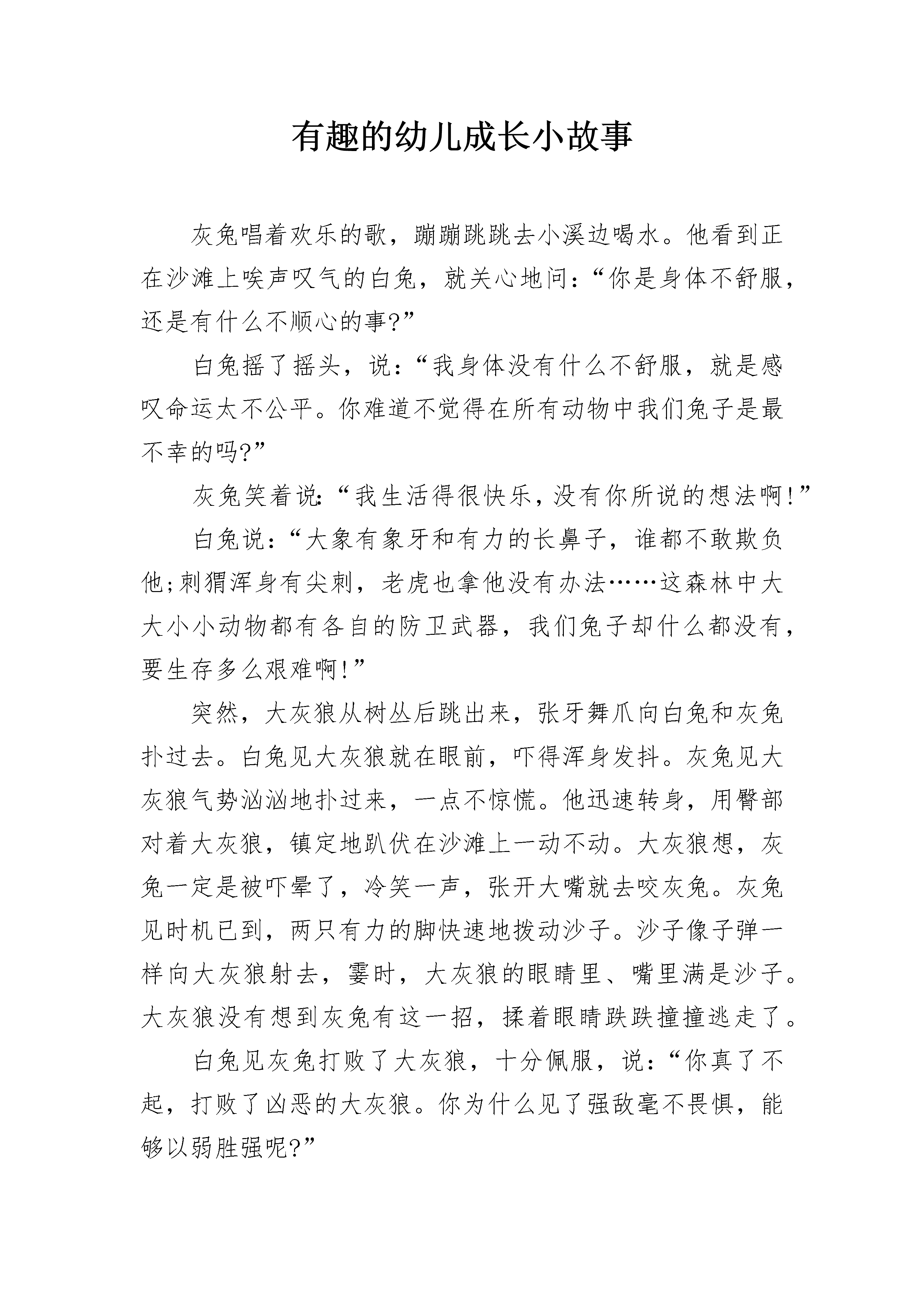 有趣的幼儿成长小故事

灰兔唱着欢乐的歌，蹦蹦跳跳去小溪边喝水。他看到正在沙滩上唉声叹气的白兔，就关心地问：“你是身体不舒服，还是有什么不顺心的事?”

白兔摇了摇头，说：“我身体没有什么不舒服，就是感叹命运太不公平。你难道不觉得在所有动物中我们兔子是最不幸的吗?”

灰兔笑着说:“我生活得很快乐，没有你所说的想法啊!”

白兔说：“大象有象牙和有力的长鼻子，谁都不敢欺负他;刺猬浑身有尖刺，老虎也拿他没有办法……这森林中大大小小动物都有各自的防卫武器，我们兔子却什么都没有，要生存多么艰难啊!”

突然，大灰狼从树丛后跳出来，张牙舞爪向白兔和灰兔扑过去。白兔见大灰狼就在眼前，吓得浑身发抖。灰兔见大灰狼气势汹汹地扑过来，一点不惊慌。他迅速转身，用臀部对着大灰狼，镇定地趴伏在沙滩上一动不动。大灰狼想，灰兔一定是被吓晕了，冷笑一声，张开大嘴就去咬灰兔。灰兔见时机已到，两只有力的脚快速地拨动沙子。沙子像子弹一样向大灰狼射去，霎时，大灰狼的眼睛里、嘴里满是沙子。大灰狼没有想到灰兔有这一招，揉着眼睛跌跌撞撞逃走了。

白兔见灰兔打败了大灰狼，十分佩服，说：“你真了不起，打败了凶恶的大灰狼。你为什么见了强敌毫不畏惧，能够以弱胜强呢?”